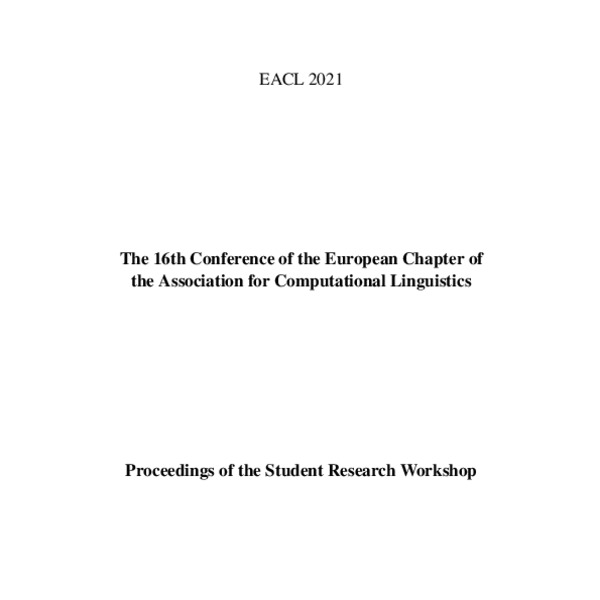 EACL 2021

The 16th Conference of the European Chapter of the Association for Computational Linguistics

Proceedings of the Student Research Workshop